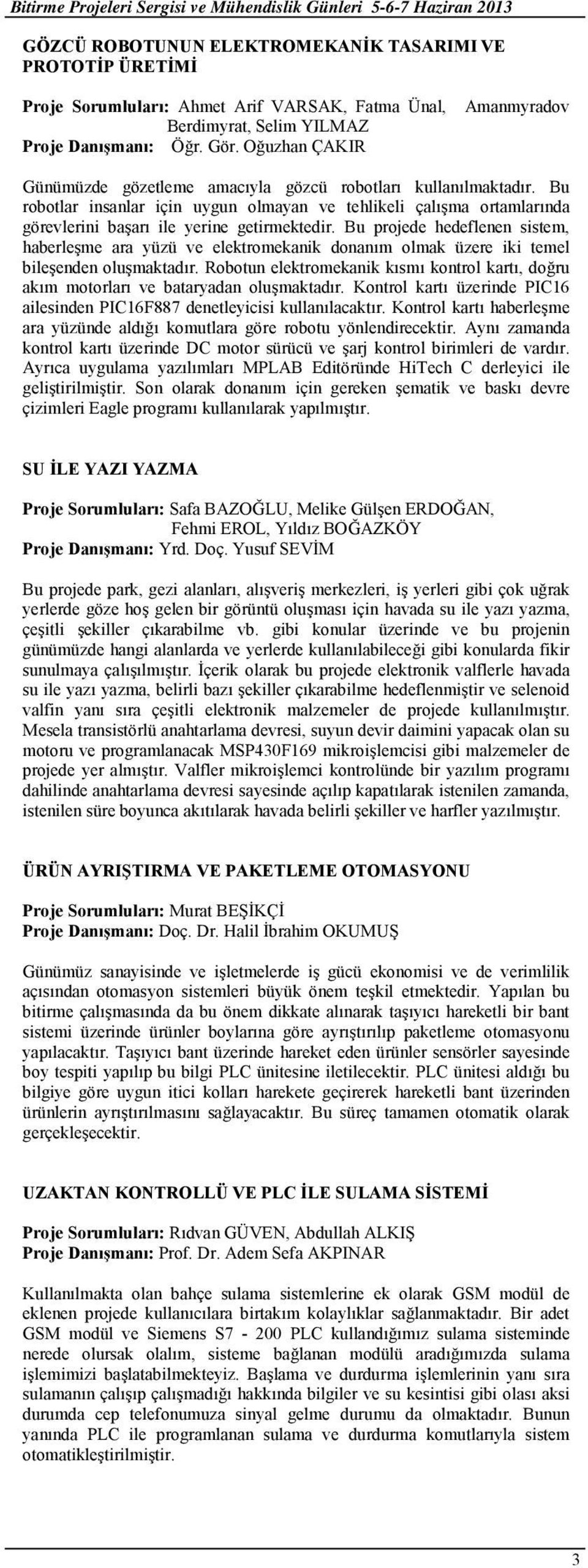 Bitirme Projeleri Sergisi ve Mühendislik Günleri 5-6-7 Haziran 2013

GÖZCÜ ROBOTUNUN ELEKTROMEKANİK TASARIMI VE PROTOTİP ÜRETİMİ

Proje Sorumluları: Ahmet Arif VARSAK, Fatma Ünal, Amanmyradov Berdimyrat, Selim YILMAZ
Proje Danışmanı: Öğr. Gör. Oğuzhan ÇAKIR

Günümüzde gözetleme amacıyla gözcü robotları kullanılmaktadır. Bu robotlar insanlar için uygun olmayan ve tehlikeli çalışma ortamlarında görevlerini başarı ile yerine getirmektedir. Bu projede hedeflenen sistem, haberleşme ara yüzü ve elektromekanik donanım olmak üzere iki temel bileşenden oluşmaktadır. Robotun elektromekanik kısmı kontrol kartı, doğru akım motorları ve bataryadan oluşmaktadır. Kontrol kartı üzerinde PIC16 ailesinden PIC16F887 denetleyicisi kullanılacaktır. Kontrol kartı haberleşme ara yüzünde aldığı komutlara göre robotu yönlendirecektir. Aynı zamanda kontrol kartı üzerinde DC motor sürücü ve şarj kontrol birimleri de vardır. Ayrıca uygulama yazılımları MPLAB Editöründe HiTech C derleyici ile geliştirilmiştir. Son olarak donanım için gereken şematik ve baskı devre çizimleri Eagle programı kullanılarak yapılmıştır.

SU İLE YAZI YAZMA

Proje Sorumluları: Safa BAZOĞLU, Melike Gülşen ERDOĞAN, Fehmi EROL, Yıldız BOĞAZKÖY
Proje Danışmanı: Yrd. Doç. Yusuf SEVİM

Bu projede park, gezi alanları, alışveriş merkezleri, iş yerleri gibi çok uğrak yerlerde göze hoş gelen bir görüntü oluşması için havada su ile yazı yazma, çeşitli şekiller çıkarabilme vb. gibi konular üzerinde ve bu projenin günümüzde hangi alanlarda ve yerlerde kullanılabileceği gibi konularda fikir sunulmaya çalışılmıştır. İçerik olarak bu projede elektronik valflerle havada su ile yazı yazma, belirli bazı şekiller çıkarabilme hedeflenmiştir ve selenoid valfin yanı sıra çeşitli elektronik malzemeler de projede kullanılmıştır. Mesela transistörlü anahtarlama devresi, suyun devir daimini yapacak olan su motoru ve programlanacak MSP430F169 mikroişlemcisi gibi malzemeler de projede yer almıştır. Valfler mikroişlemci kontrolünde bir yazılım programı dahilinde anahtarlama devresi sayesinde açılıp kapatılarak istenilen zamanda, istenilen süre boyunca akıtılarak havada belirli şekiller ve harfler yazılmıştır.

ÜRÜN AYRIŞTIRMA VE PAKETLEME OTOMASYONU

Proje Sorumluları: Murat BEŞİKÇİ
Proje Danışmanı: Doç. Dr. Halil İbrahim OKUMUŞ

Günümüz sanayisinde ve işletmelerde iş gücü ekonomisi ve de verimlilik açısından otomasyon sistemleri büyük önem teşkil etmektedir. Yapılan bu bitirme çalışmasında da bu önem dikkate alınarak taşıyıcı hareketli bir bant sistemi üzerinde ürünler boylarına göre ayrıştırılıp paketleme otomasyonu yapılacaktır. Taşıyıcı bant üzerinde hareket eden ürünler sensörler sayesinde boy tespiti yapılıp bu bilgi PLC ünitesine iletilecektir. PLC ünitesi aldığı bu bilgiye göre uygun itici kolları harekete geçirerek hareketli bant üzerinden ürünlerin ayrıştırılmasını sağlayacaktır. Bu süreç tamamen otomatik olarak gerçekleşecektir.

UZAKTAN KONTROLLÜ VE PLC İLE SULAMA SİSTEMİ

Proje Sorumluları: Rıdvan GÜVEN, Abdullah ALKIŞ
Proje Danışmanı: Prof. Dr. Adem Sefa AKPINAR

Kullanılmakta olan bahçe sulama sistemlerine ek olarak GSM modül de eklenen projede kullanıcılara birtakım kolaylıklar sağlanmaktadır. Bir adet GSM modül ve Siemens S7 - 200 PLC kullandığımız sulama sisteminde nerede olursak olalım, sisteme bağlanan modülü aradığımızda sulama işlemimizi başlatabilmekteyiz. Başlama ve durdurma işlemlerinin yanı sıra sulamanın çalışıp çalışmadığı hakkında bilgiler ve su kesintisi gibi olası aksi durumda cep telefonumuza sinyal gelme durumu da olmaktadır. Bunun yanında PLC ile programlanan sulama ve durdurma komutlarıyla sistem otomatikleştirilmiştir.

3